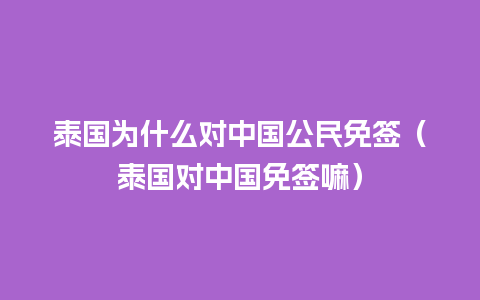 泰国为什么对中国公民免签（泰国对中国免签嘛）